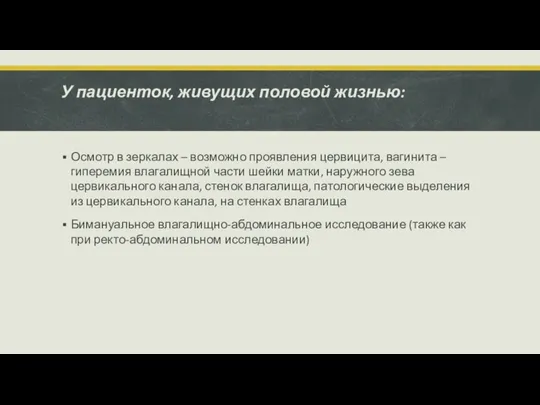 У пациенток, живущих половой жизнью:

▪ Осмотр в зеркалах – возможно проявления цервицита, вагинита – гиперемия влагалищной части шейки матки, наружного зева цервикального канала, стенок влагалища, патологические выделения из цервикального канала, на стенках влагалища

▪ Бимануальное влагалищно-абдоминальное исследование (также как при ректо-абдоминальном исследовании)